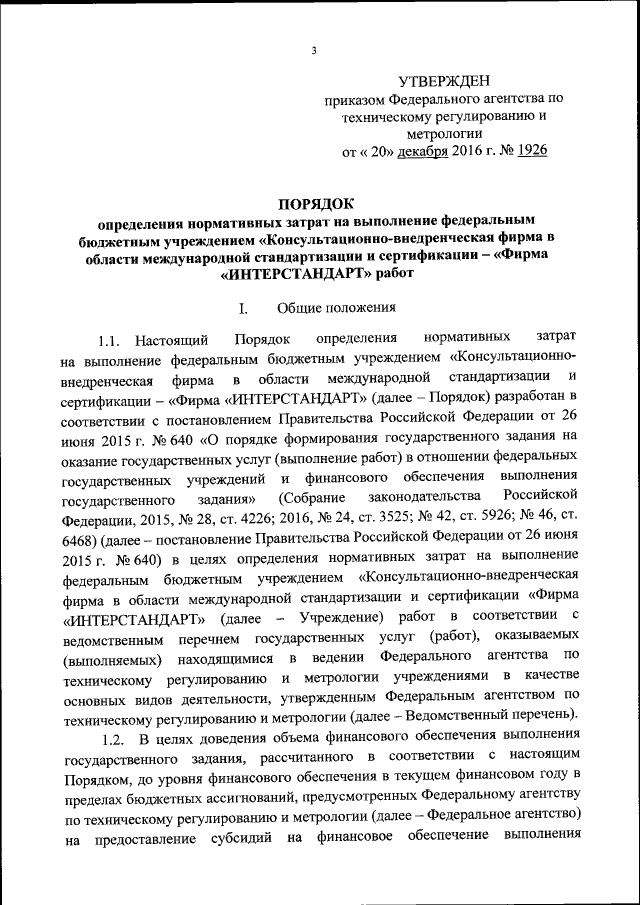 3

УТВЕРЖДЕН
приказом Федерального агентства по техническому регулированию и метрологии
от « 20» декабря 2016 г. № 1926

ПОРЯДОК
определения нормативных затрат на выполнение федеральным бюджетным учреждением «Консультационно-внедренческая фирма в области международной стандартизации и сертификации – «Фирма «ИНТЕРСТАНДАРТ» работ

I. Общие положения

1.1. Настоящий Порядок определения нормативных затрат на выполнение федеральным бюджетным учреждением «Консультационно-внедренческая фирма в области международной стандартизации и сертификации – «Фирма «ИНТЕРСТАНДАРТ» (далее – Порядок) разработан в соответствии с постановлением Правительства Российской Федерации от 26 июня 2015 г. № 640 «О порядке формирования государственного задания на оказание государственных услуг (выполнение работ) в отношении федеральных государственных учреждений и финансового обеспечения выполнения государственного задания» (Собрание законодательства Российской Федерации, 2015, № 28, ст. 4226; 2016, № 24, ст. 3525; № 42, ст. 5926; № 46, ст. 6468) (далее – постановление Правительства Российской Федерации от 26 июня 2015 г. № 640) в целях определения нормативных затрат на выполнение федеральным бюджетным учреждением «Консультационно-внедренческая фирма в области международной стандартизации и сертификации «Фирма «ИНТЕРСТАНДАРТ» (далее – Учреждение) работ в соответствии с ведомственным перечнем государственных услуг (работ), оказываемых (выполняемых) находящимися в ведении Федерального агентства по техническому регулированию и метрологии учреждениями в качестве основных видов деятельности, утвержденным Федеральным агентством по техническому регулированию и метрологии (далее – Ведомственный перечень).

1.2. В целях доведения объема финансового обеспечения выполнения государственного задания, рассчитанного в соответствии с настоящим Порядком, до уровня финансового обеспечения в текущем финансовом году в пределах бюджетных ассигнований, предусмотренных Федеральному агентству по техническому регулированию и метрологии (далее – Федеральное агентство) на предоставление субсидий на финансовое обеспечение выполнения